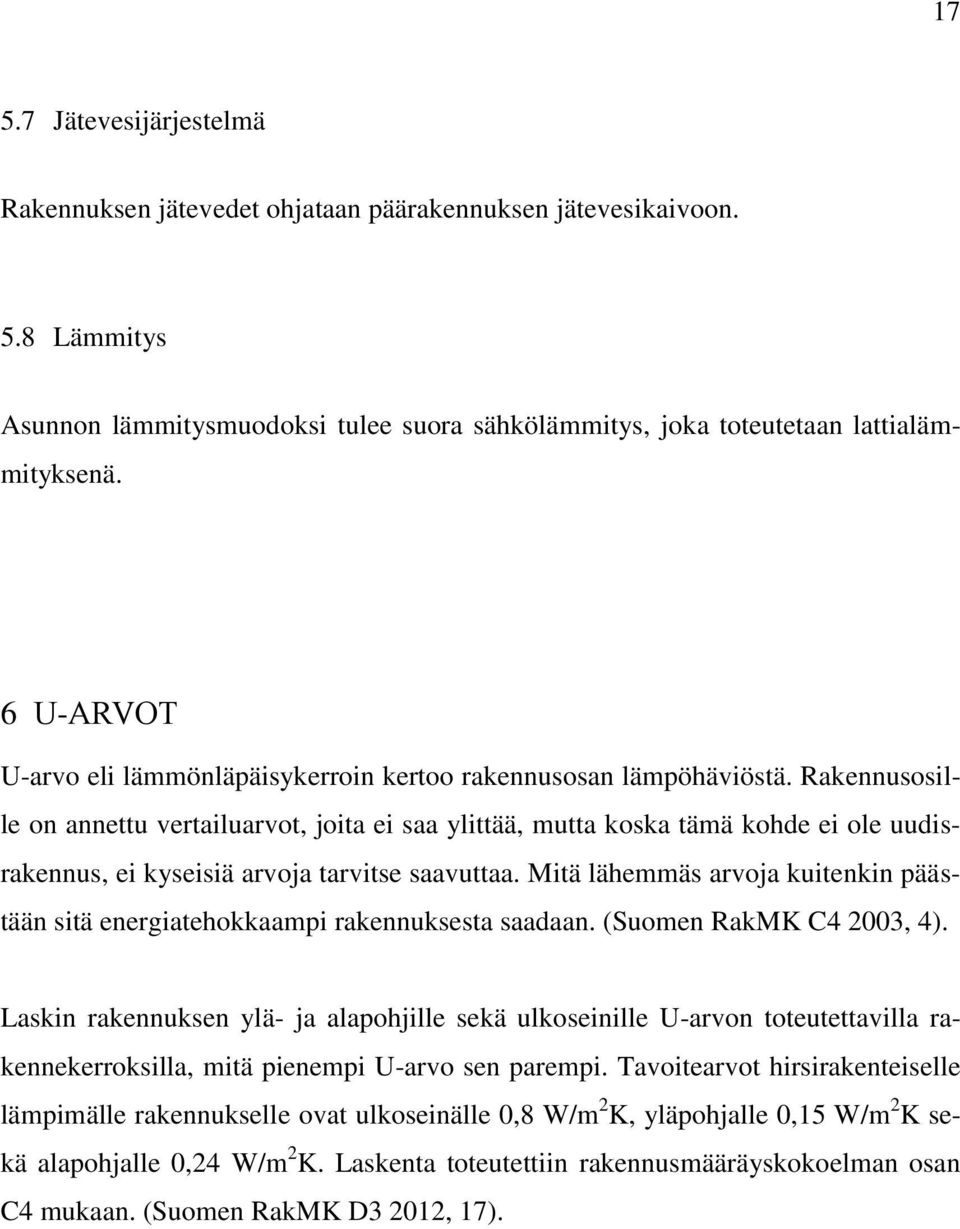 17

5.7 Jätevesijärjestelmä

Rakennuksen jätevedet ohjataan päärakennuksen jätevesikaivoon.

5.8 Lämmitys

Asunnon lämmitysmuodoksi tulee suora sähkölämmitys, joka toteutetaan lattialämmityksenä.

6 U-ARVOT

U-arvo eli lämmönläpäisykerroin kertoo rakennusosan lämpöhäviöstä. Rakennusosille on annettu vertailuarvot, joita ei saa ylittää, mutta koska tämä kohde ei ole uudisrakennus, ei kyseisiä arvoja tarvitse saavuttaa. Mitä lähemmäs arvoja kuitenkin päästään sitä energiatehokkaampi rakennuksesta saadaan. (Suomen RakMK C4 2003, 4).

Laskin rakennuksen ylä- ja alapohjille sekä ulkoseinille U-arvon toteutettavilla rakennekerroksilla, mitä pienempi U-arvo sen parempi. Tavoitearvot hirsirakenteiselle lämpimälle rakennukselle ovat ulkoseinälle 0,8 W/m$^2$K, yläpohjalle 0,15 W/m$^2$K sekä alapohjalle 0,24 W/m$^2$K. Laskenta toteutettiin rakennusmääräyskokoelman osan C4 mukaan. (Suomen RakMK D3 2012, 17).